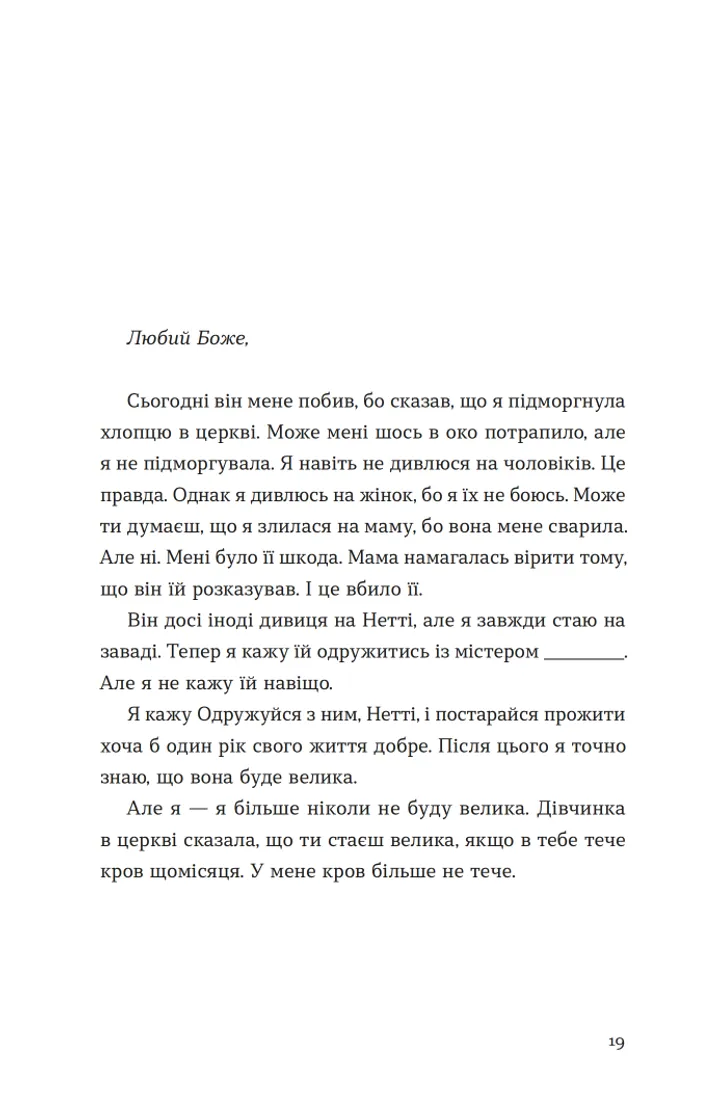 Любий Боже,

Сьогодні він мене побив, бо сказав, що я підморгнула хлопцю в церкві. Може мені шось в око потрапило, але я не підморгувала. Я навіть не дивлюся на чоловіків. Це правда. Однак я дивлюсь на жінок, бо я їх не боюсь. Може ти думаєш, що я злилася на маму, бо вона мене сварила. Але ні. Мені було її шкода. Мама намагалась вірити тому, що він їй розказував. І це вбило її.

Він досі іноді дивиця на Нетті, але я завжди стаю на заваді. Тепер я кажу їй одружитись із містером ________. Але я не кажу їй навіщо.

Я кажу Одружуйся з ним, Нетті, і постарайся прожити хоча б один рік свого життя добре. Після цього я точно знаю, що вона буде велика.

Але я — я більше ніколи не буду велика. Дівчинка в церкві сказала, що ти стаєш велика, якщо в тебе тече кров щомісяця. У мене кров більше не тече.

19